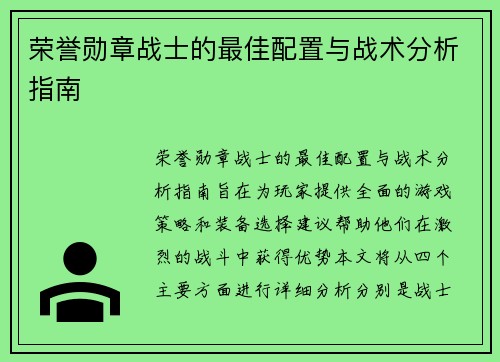 荣誉勋章战士的最佳配置与战术分析指南

荣誉勋章战士的最佳配置与战术分析指南旨在为玩家提供全面的游戏策略和装备选择建议帮助他们在激烈的战斗中获得优势本文将从四个主要方面进行详细分析分别是战士